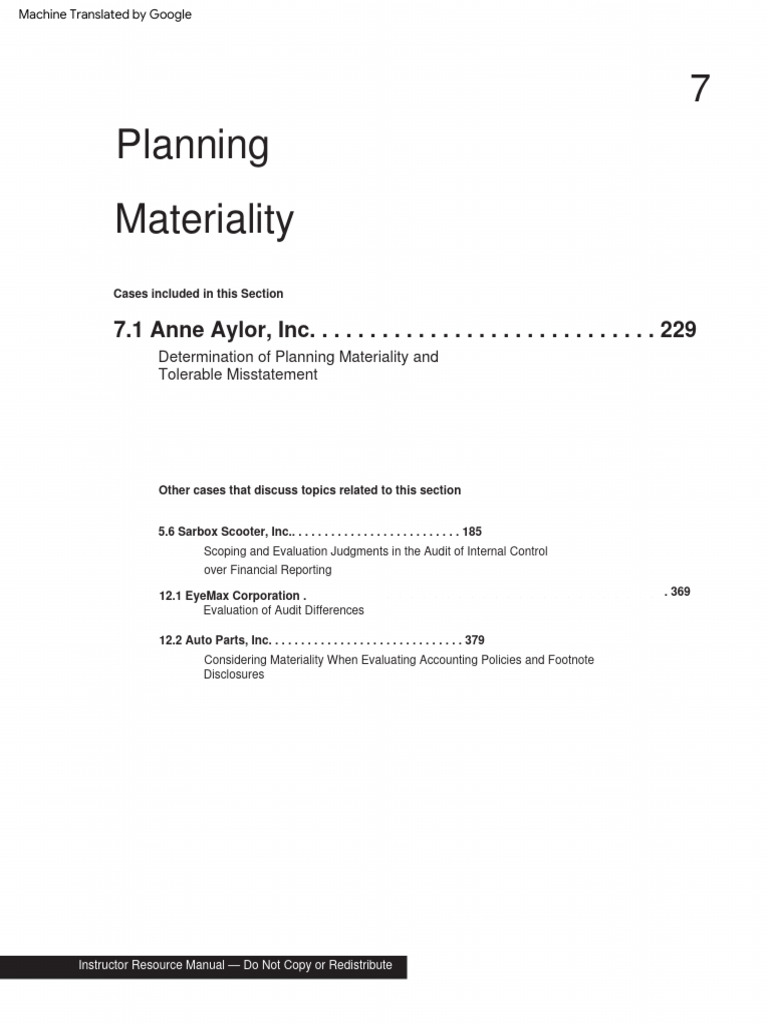 Machine Translated by Google

7

Planning

Materiality

Cases included in this Section

7.1 Anne Aylor, Inc. . . . . . . . . . . . . . . . . . . . . . . . . . . . . . 229

Determination of Planning Materiality and Tolerable Misstatement

Other cases that discuss topics related to this section

5.6 Sarbox Scooter, Inc.. . . . . . . . . . . . . . . . . . . . . . . . . . 185

Scoping and Evaluation Judgments in the Audit of Internal Control over Financial Reporting

12.1 EyeMax Corporation . . 369

Evaluation of Audit Differences

12.2 Auto Parts, Inc. . . . . . . . . . . . . . . . . . . . . . . . . . . . . . 379

Considering Materiality When Evaluating Accounting Policies and Footnote Disclosures

Instructor Resource Manual — Do Not Copy or Redistribute